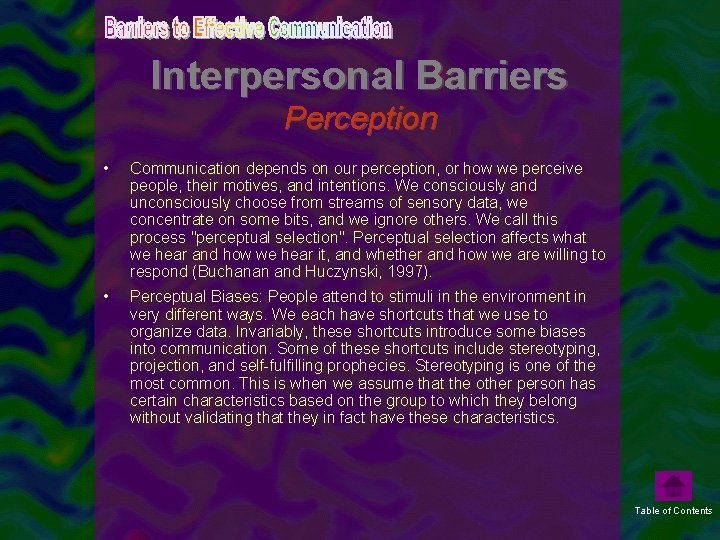 Barriers to Effective Communication

Interpersonal Barriers

Perception

• Communication depends on our perception, or how we perceive people, their motives, and intentions. We consciously and unconsciously choose from streams of sensory data, we concentrate on some bits, and we ignore others. We call this process "perceptual selection". Perceptual selection affects what we hear and how we hear it, and whether and how we are willing to respond (Buchanan and Huczynski, 1997).

• Perceptual Biases: People attend to stimuli in the environment in very different ways. We each have shortcuts that we use to organize data. Invariably, these shortcuts introduce some biases into communication. Some of these shortcuts include stereotyping, projection, and self-fulfilling prophecies. Stereotyping is one of the most common. This is when we assume that the other person has certain characteristics based on the group to which they belong without validating that they in fact have these characteristics.

Table of Contents